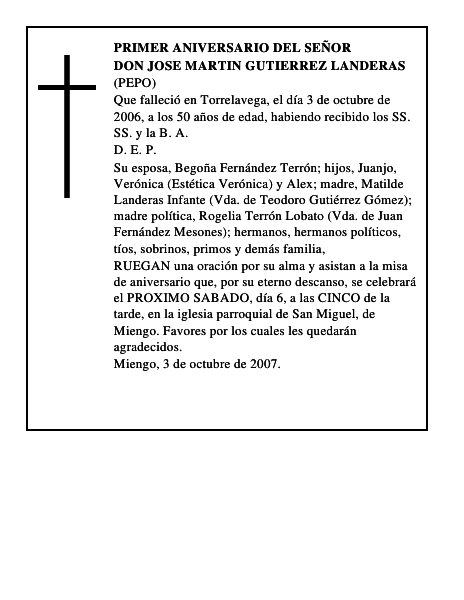 PRIMER ANIVERSARIO DEL SEÑOR
DON JOSE MARTIN GUTIERREZ LANDERAS
(PEPO)
Que falleció en Torrelavega, el día 3 de octubre de 2006, a los 50 años de edad, habiendo recibido los SS. SS. y la B. A.
D. E. P.
Su esposa, Begoña Fernández Terrón; hijos, Juanjo, Verónica (Estética Verónica) y Alex; madre, Matilde Landeras Infante (Vda. de Teodoro Gutiérrez Gómez); madre política, Rogelia Terrón Lobato (Vda. de Juan Fernández Mesones); hermanos, hermanos políticos, tíos, sobrinos, primos y demás familia,
RUEGAN una oración por su alma y asistan a la misa de aniversario que, por su eterno descanso, se celebrará el PROXIMO SABADO, día 6, a las CINCO de la tarde, en la iglesia parroquial de San Miguel, de Miengo. Favores por los cuales les quedarán agradecidos.
Miengo, 3 de octubre de 2007.